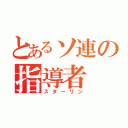 とあるソ連の指導者
スターリン